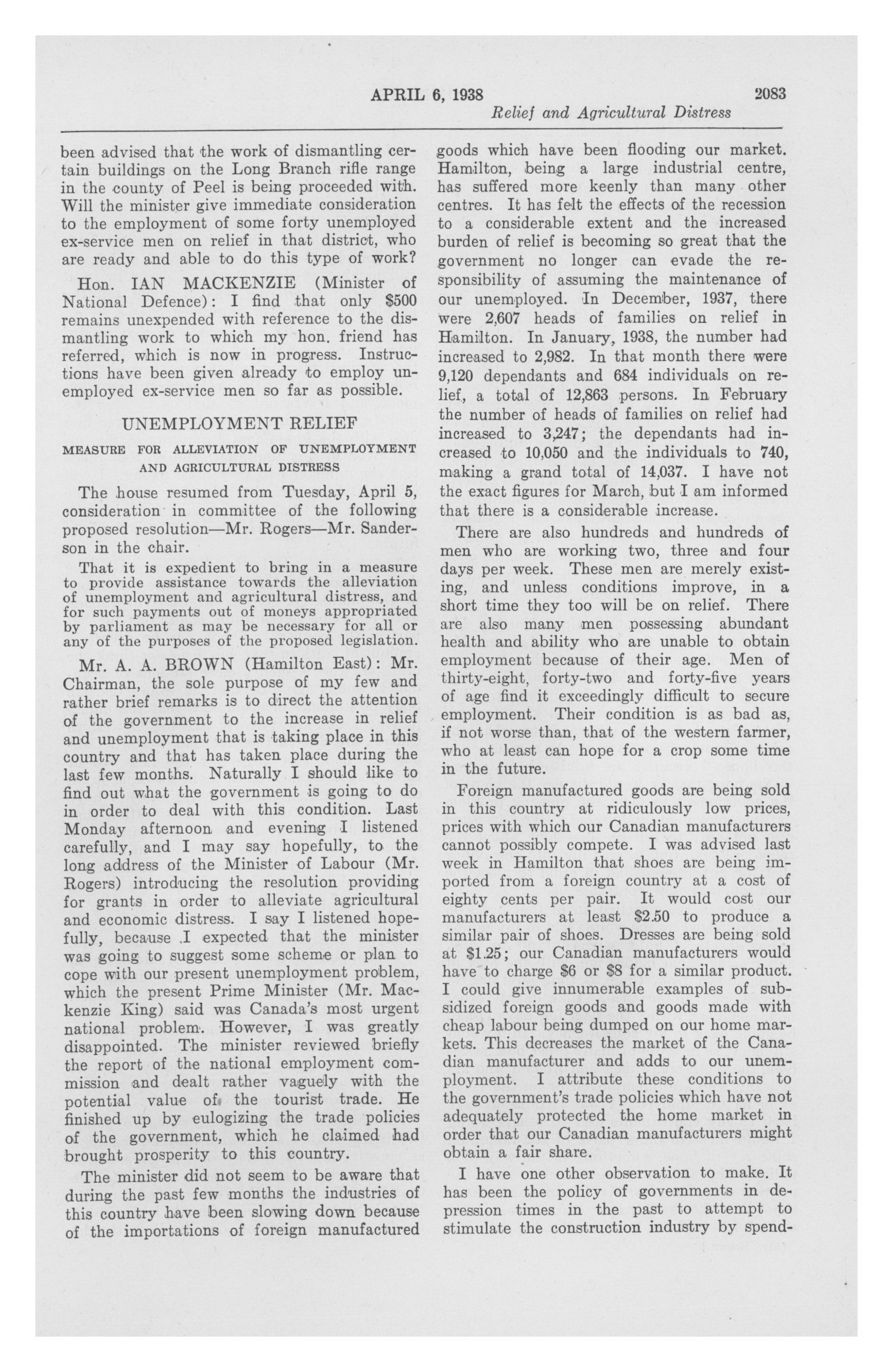 APRIL 6, 1938 2083

Relief and Agricultural Distress

been advised that the work of dismantling certain buildings on the Long Branch rifle range in the county of Peel is being proceeded with. Will the minister give immediate consideration to the employment of some forty unemployed ex-service men on relief in that district, who are ready and able to do this type of work?

Hon. IAN MACKENZIE (Minister of National Defence): I find that only $500 remains unexpended with reference to the dismantling work to which my hon. friend has referred, which is now in progress. Instructions have been given already to employ unemployed ex-service men so far as possible.

UNEMPLOYMENT RELIEF

MEASURE FOR ALLEVIATION OF UNEMPLOYMENT AND AGRICULTURAL DISTRESS

The house resumed from Tuesday, April 5, consideration in committee of the following proposed resolution—Mr. Rogers—Mr. Sanderson in the chair.

That it is expedient to bring in a measure to provide assistance towards the alleviation of unemployment and agricultural distress, and for such payments out of moneys appropriated by parliament as may be necessary for all or any of the purposes of the proposed legislation.

Mr. A. A. BROWN (Hamilton East): Mr. Chairman, the sole purpose of my few and rather brief remarks is to direct the attention of the government to the increase in relief and unemployment that is taking place in this country and that has taken place during the last few months. Naturally I should like to find out what the government is going to do in order to deal with this condition. Last Monday afternoon and evening I listened carefully, and I may say hopefully, to the long address of the Minister of Labour (Mr. Rogers) introducing the resolution providing for grants in order to alleviate agricultural and economic distress. I say I listened hopefully, because I expected that the minister was going to suggest some scheme or plan to cope with our present unemployment problem, which the present Prime Minister (Mr. Mackenzie King) said was Canada's most urgent national problem. However, I was greatly disappointed. The minister reviewed briefly the report of the national employment commission and dealt rather vaguely with the potential value of the tourist trade. He finished up by eulogizing the trade policies of the government, which he claimed had brought prosperity to this country.

The minister did not seem to be aware that during the past few months the industries of this country have been slowing down because of the importations of foreign manufactured goods which have been flooding our market. Hamilton, being a large industrial centre, has suffered more keenly than many other centres. It has felt the effects of the recession to a considerable extent and the increased burden of relief is becoming so great that the government no longer can evade the responsibility of assuming the maintenance of our unemployed. In December, 1937, there were 2,607 heads of families on relief in Hamilton. In January, 1938, the number had increased to 2,982. In that month there were 9,120 dependants and 684 individuals on relief, a total of 12,863 persons. In February the number of heads of families on relief had increased to 3,247; the dependants had increased to 10,050 and the individuals to 740, making a grand total of 14,037. I have not the exact figures for March, but I am informed that there is a considerable increase.

There are also hundreds and hundreds of men who are working two, three and four days per week. These men are merely existing, and unless conditions improve, in a short time they too will be on relief. There are also many men possessing abundant health and ability who are unable to obtain employment because of their age. Men of thirty-eight, forty-two and forty-five years of age find it exceedingly difficult to secure employment. Their condition is as bad as, if not worse than, that of the western farmer, who at least can hope for a crop some time in the future.

Foreign manufactured goods are being sold in this country at ridiculously low prices, prices with which our Canadian manufacturers cannot possibly compete. I was advised last week in Hamilton that shoes are being imported from a foreign country at a cost of eighty cents per pair. It would cost our manufacturers at least $2.50 to produce a similar pair of shoes. Dresses are being sold at $1.25; our Canadian manufacturers would have to charge $6 or $8 for a similar product. I could give innumerable examples of subsidized foreign goods and goods made with cheap labour being dumped on our home markets. This decreases the market of the Canadian manufacturer and adds to our unemployment. I attribute these conditions to the government's trade policies which have not adequately protected the home market in order that our Canadian manufacturers might obtain a fair share.

I have one other observation to make. It has been the policy of governments in depression times in the past to attempt to stimulate the construction industry by spend-